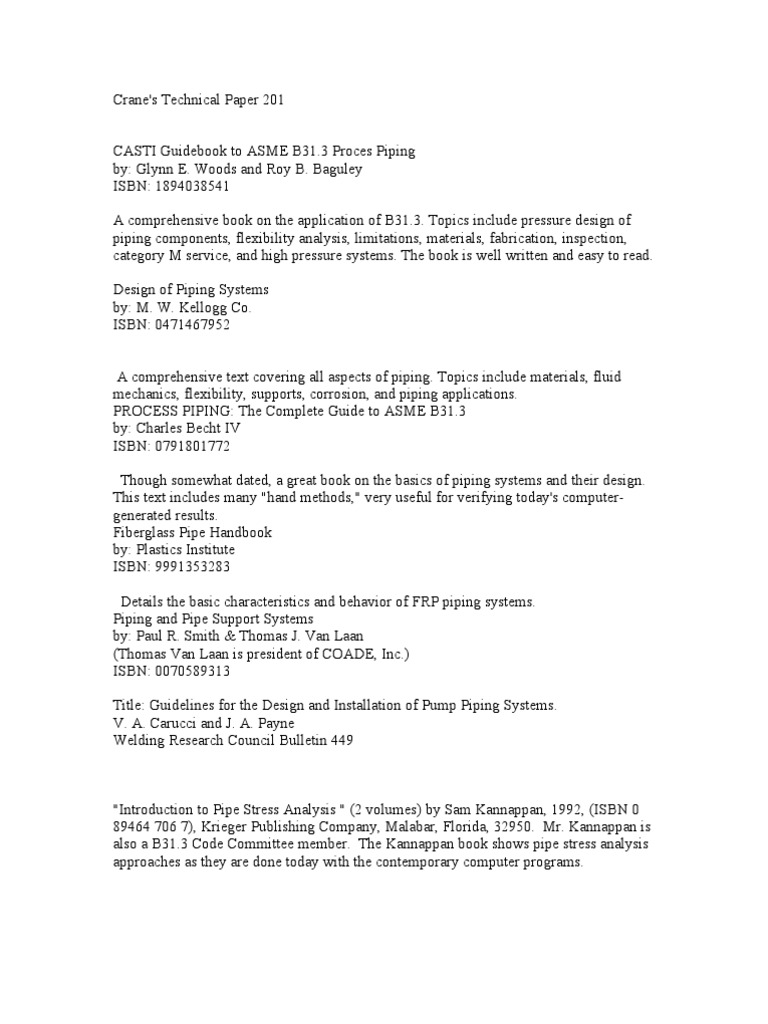 Crane's Technical Paper 201

CASTI Guidebook to ASME B31.3 Proces Piping
by: Glynn E. Woods and Roy B. Baguley
ISBN: 1894038541

A comprehensive book on the application of B31.3. Topics include pressure design of piping components, flexibility analysis, limitations, materials, fabrication, inspection, category M service, and high pressure systems. The book is well written and easy to read.

Design of Piping Systems
by: M. W. Kellogg Co.
ISBN: 0471467952

A comprehensive text covering all aspects of piping. Topics include materials, fluid mechanics, flexibility, supports, corrosion, and piping applications.
PROCESS PIPING: The Complete Guide to ASME B31.3
by: Charles Becht IV
ISBN: 0791801772

Though somewhat dated, a great book on the basics of piping systems and their design. This text includes many "hand methods," very useful for verifying today's computer-generated results.
Fiberglass Pipe Handbook
by: Plastics Institute
ISBN: 9991353283

Details the basic characteristics and behavior of FRP piping systems.
Piping and Pipe Support Systems
by: Paul R. Smith & Thomas J. Van Laan
(Thomas Van Laan is president of COADE, Inc.)
ISBN: 0070589313

Title: Guidelines for the Design and Installation of Pump Piping Systems.
V. A. Carucci and J. A. Payne
Welding Research Council Bulletin 449

"Introduction to Pipe Stress Analysis " (2 volumes) by Sam Kannappan, 1992, (ISBN 0 89464 706 7), Krieger Publishing Company, Malabar, Florida, 32950. Mr. Kannappan is also a B31.3 Code Committee member. The Kannappan book shows pipe stress analysis approaches as they are done today with the contemporary computer programs.